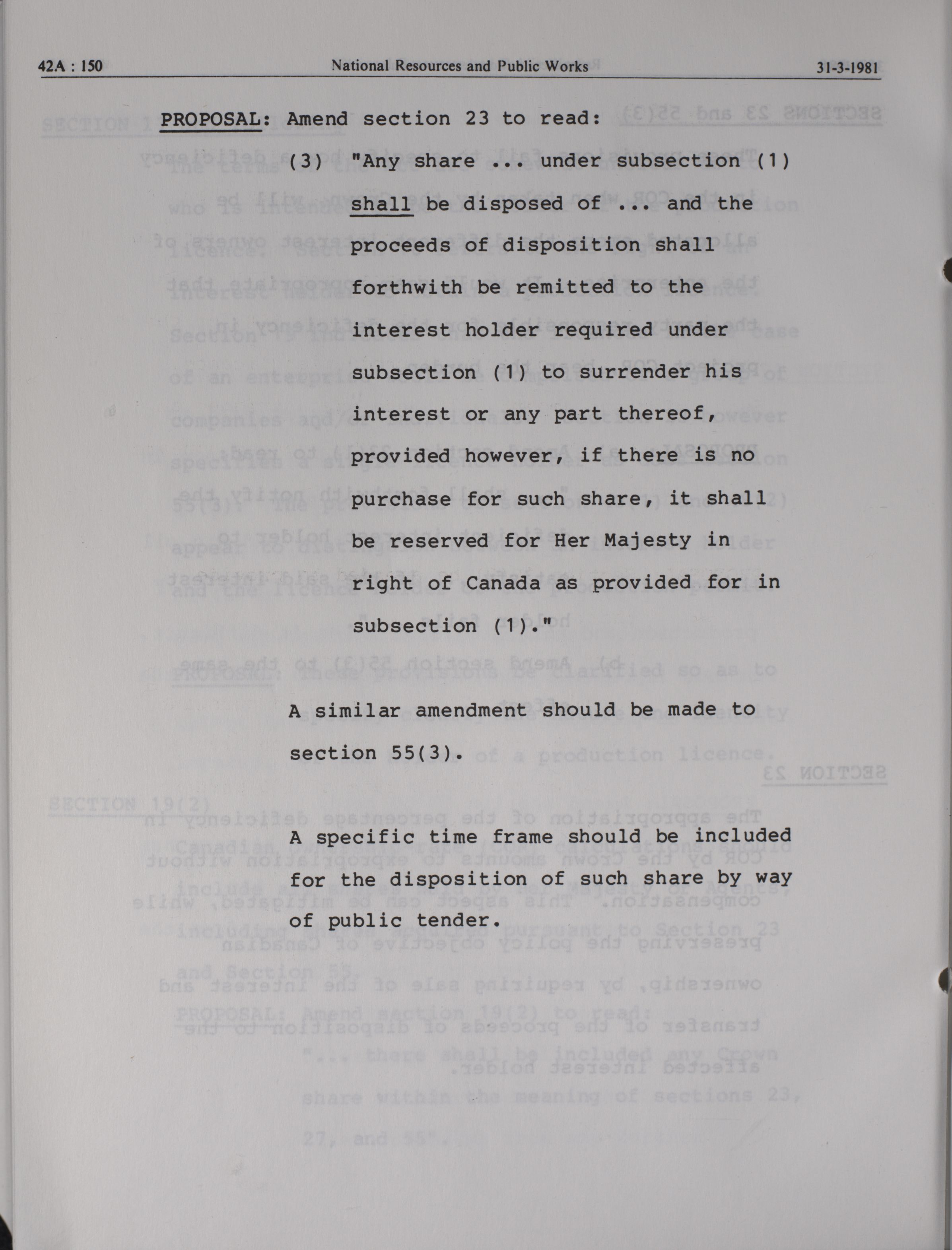 42A : 150 National Resources and Public Works 31-3-1981

PROPOSAL: Amend section 23 to read:

(3) "Any share ... under subsection (1) shall be disposed of ... and the proceeds of disposition shall forthwith be remitted to the interest holder required under subsection (1) to surrender his interest or any part thereof, provided however, if there is no purchase for such share, it shall be reserved for Her Majesty in right of Canada as provided for in subsection (1)."

A similar amendment should be made to section 55(3).

A specific time frame should be included for the disposition of such share by way of public tender.